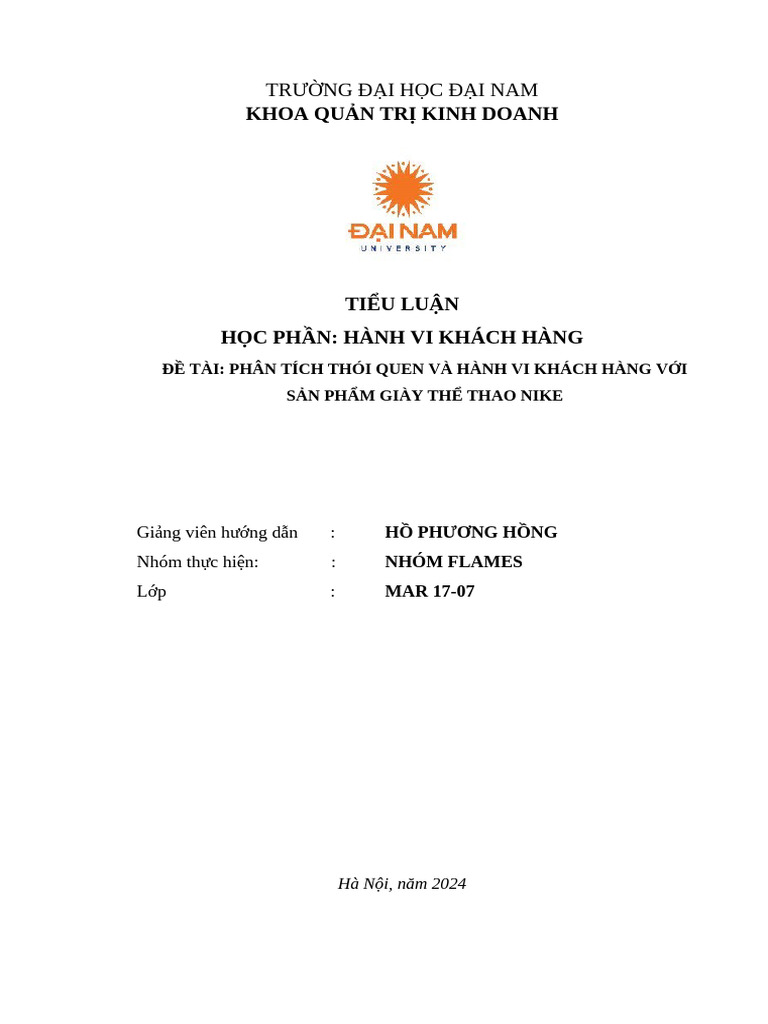 TRƯỜNG ĐẠI HỌC ĐẠI NAM
KHOA QUẢN TRỊ KINH DOANH

ĐẠI NAM
UNIVERSITY

TIỂU LUẬN
HỌC PHẦN: HÀNH VI KHÁCH HÀNG
ĐỀ TÀI: PHÂN TÍCH THÓI QUEN VÀ HÀNH VI KHÁCH HÀNG VỚI SẢN PHẨM GIÀY THỂ THAO NIKE

Giảng viên hướng dẫn : HỒ PHƯƠNG HỒNG
Nhóm thực hiện: : NHÓM FLAMES
Lớp : MAR 17-07

Hà Nội, năm 2024